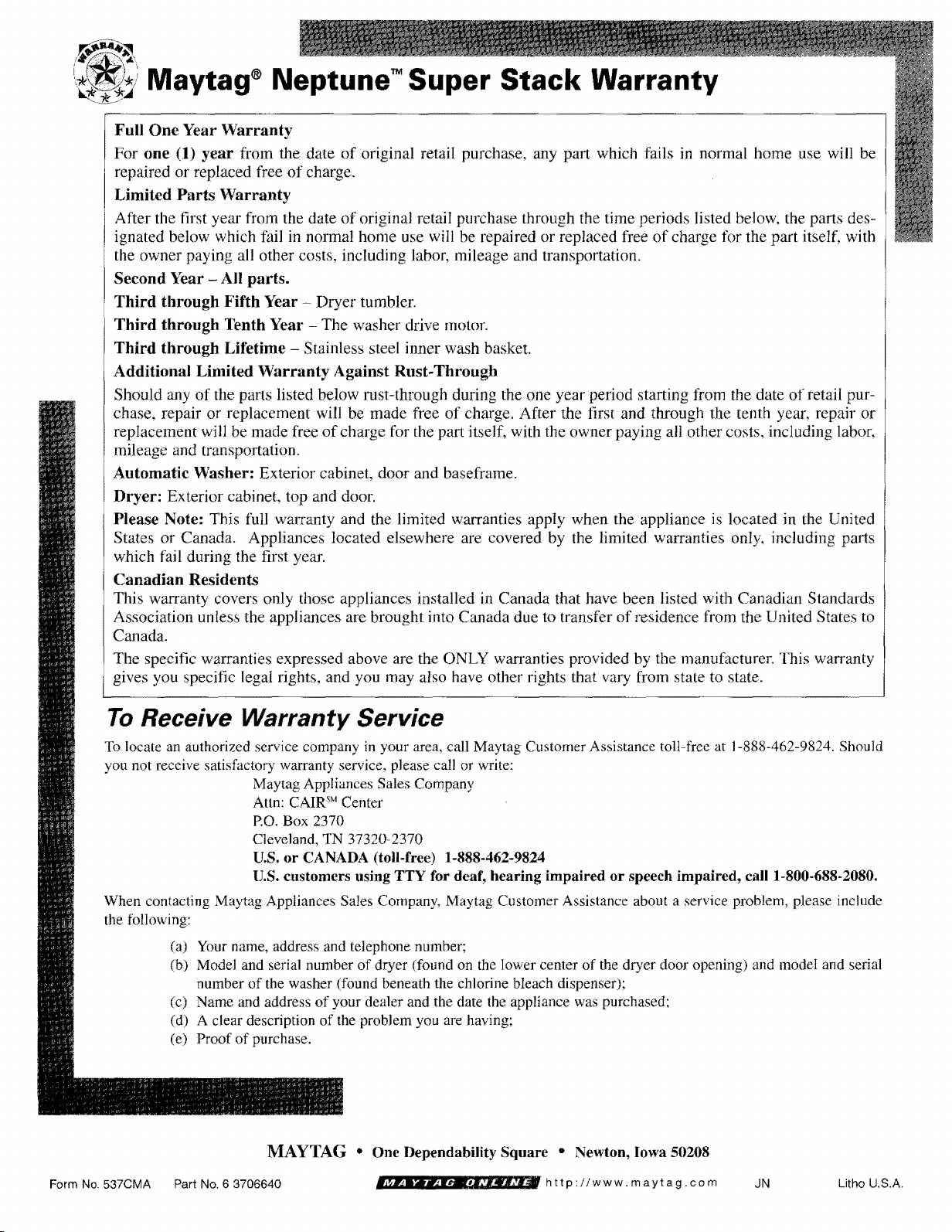 WARRANTY

Maytag® Neptune™ Super Stack Warranty

Full One Year Warranty
For one (1) year from the date of original retail purchase, any part which fails in normal home use will be repaired or replaced free of charge.

Limited Parts Warranty
After the first year from the date of original retail purchase through the time periods listed below, the parts designated below which fail in normal home use will be repaired or replaced free of charge for the part itself, with the owner paying all other costs, including labor, mileage and transportation.

Second Year – All parts.

Third through Fifth Year – Dryer tumbler.

Third through Tenth Year – The washer drive motor.

Third through Lifetime – Stainless steel inner wash basket.

Additional Limited Warranty Against Rust-Through
Should any of the parts listed below rust-through during the one year period starting from the date of retail purchase, repair or replacement will be made free of charge. After the first and through the tenth year, repair or replacement will be made free of charge for the part itself, with the owner paying all other costs, including labor, mileage and transportation.

Automatic Washer: Exterior cabinet, door and baseframe.

Dryer: Exterior cabinet, top and door.

Please Note: This full warranty and the limited warranties apply when the appliance is located in the United States or Canada. Appliances located elsewhere are covered by the limited warranties only, including parts which fail during the first year.

Canadian Residents
This warranty covers only those appliances installed in Canada that have been listed with Canadian Standards Association unless the appliances are brought into Canada due to transfer of residence from the United States to Canada.

The specific warranties expressed above are the ONLY warranties provided by the manufacturer. This warranty gives you specific legal rights, and you may also have other rights that vary from state to state.

To Receive Warranty Service

To locate an authorized service company in your area, call Maytag Customer Assistance toll-free at 1-888-462-9824. Should you not receive satisfactory warranty service, please call or write:

Maytag Appliances Sales Company
Attn: CAIR℠ Center
P.O. Box 2370
Cleveland, TN 37320-2370
U.S. or CANADA (toll-free) 1-888-462-9824
U.S. customers using TTY for deaf, hearing impaired or speech impaired, call 1-800-688-2080.

When contacting Maytag Appliances Sales Company, Maytag Customer Assistance about a service problem, please include the following:

(a) Your name, address and telephone number;
(b) Model and serial number of dryer (found on the lower center of the dryer door opening) and model and serial number of the washer (found beneath the chlorine bleach dispenser);
(c) Name and address of your dealer and the date the appliance was purchased;
(d) A clear description of the problem you are having;
(e) Proof of purchase.

MAYTAG • One Dependability Square • Newton, Iowa 50208

Form No. 537CMA Part No. 6 3706640 MAYTAG ONLINE http://www.maytag.com JN Litho U.S.A.